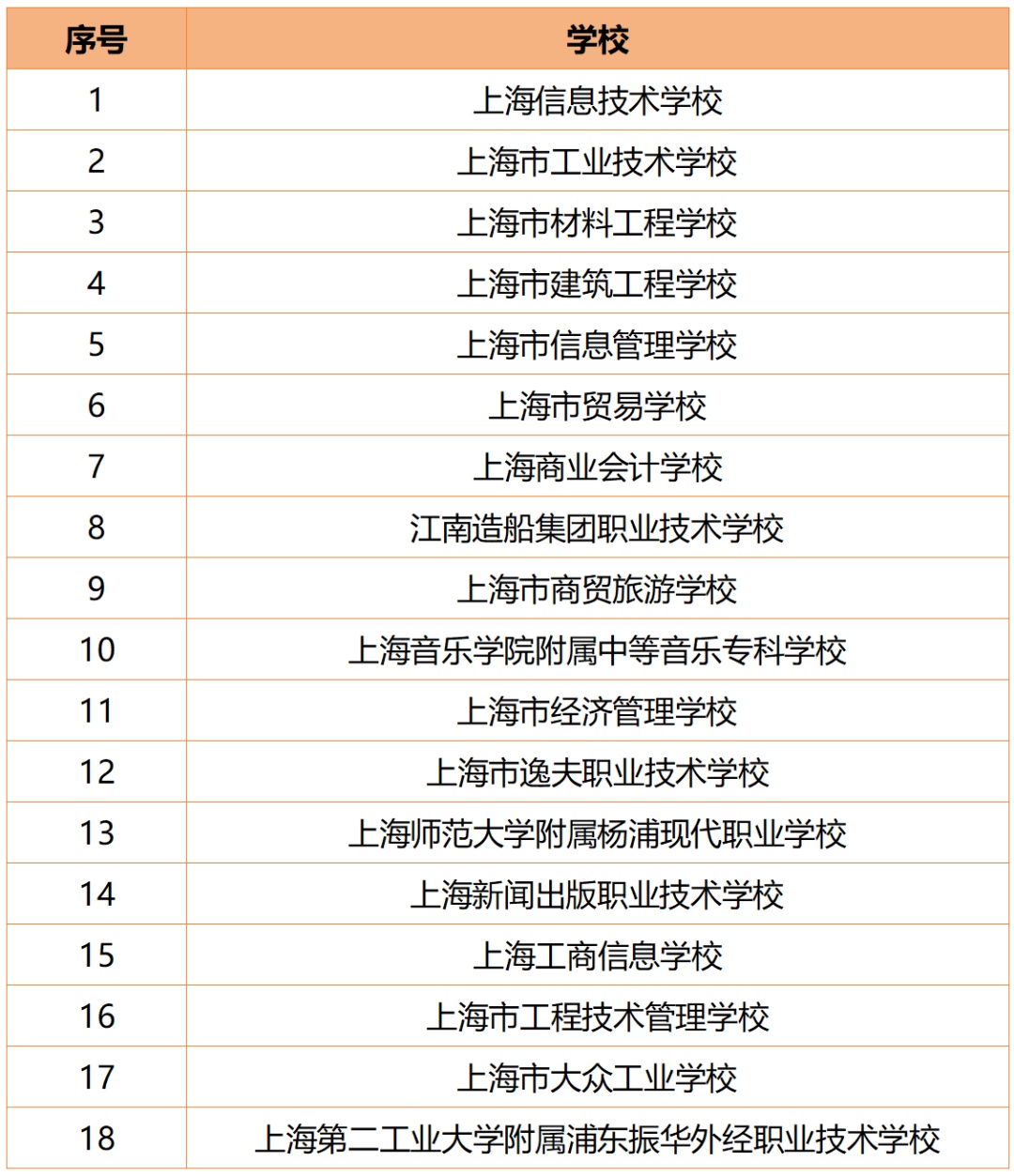 | 序号 | 学校 |
|---|---|
| 1 | 上海信息技术学校 |
| 2 | 上海市工业技术学校 |
| 3 | 上海市材料工程学校 |
| 4 | 上海市建筑工程学校 |
| 5 | 上海市信息管理学校 |
| 6 | 上海市贸易学校 |
| 7 | 上海商业会计学校 |
| 8 | 江南造船集团职业技术学校 |
| 9 | 上海市商贸旅游学校 |
| 10 | 上海音乐学院附属中等音乐专科学校 |
| 11 | 上海市经济管理学校 |
| 12 | 上海市逸夫职业技术学校 |
| 13 | 上海师范大学附属杨浦现代职业学校 |
| 14 | 上海新闻出版职业技术学校 |
| 15 | 上海工商信息学校 |
| 16 | 上海市工程技术管理学校 |
| 17 | 上海市大众工业学校 |
| 18 | 上海第二工业大学附属浦东振华外经职业技术学校 |